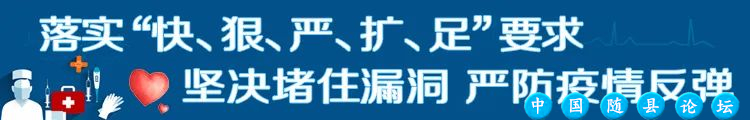 落实“快、狠、严、扩、足”要求

坚决堵住漏洞 严防疫情反弹

中国随县论坛